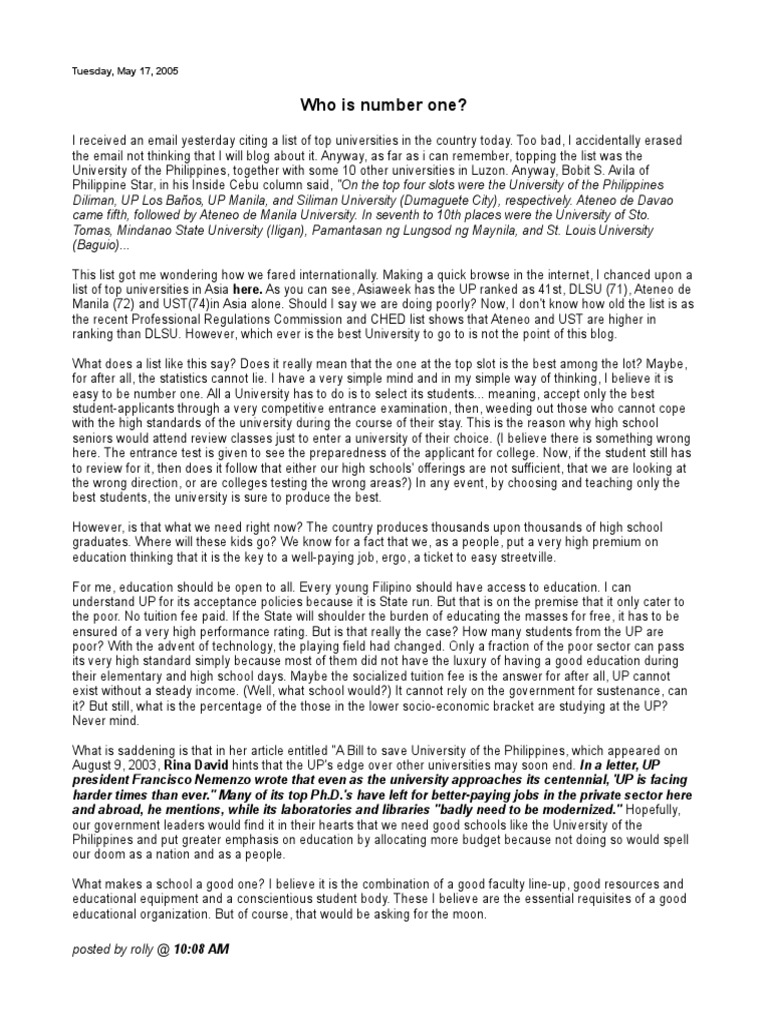 Tuesday, May 17, 2005

Who is number one?

I received an email yesterday citing a list of top universities in the country today. Too bad, I accidentally erased the email not thinking that I will blog about it. Anyway, as far as i can remember, topping the list was the University of the Philippines, together with some 10 other universities in Luzon. Anyway, Bobit S. Avila of Philippine Star, in his Inside Cebu column said, "On the top four slots were the University of the Philippines Diliman, UP Los Baños, UP Manila, and Siliman University (Dumaguete City), respectively. Ateneo de Davao came fifth, followed by Ateneo de Manila University. In seventh to 10th places were the University of Sto. Tomas, Mindanao State University (Iligan), Pamantasan ng Lungsod ng Maynila, and St. Louis University (Baguio)...

This list got me wondering how we fared internationally. Making a quick browse in the internet, I chanced upon a list of top universities in Asia here. As you can see, Asiaweek has the UP ranked as 41st, DLSU (71), Ateneo de Manila (72) and UST(74)in Asia alone. Should I say we are doing poorly? Now, I don't know how old the list is as the recent Professional Regulations Commission and CHED list shows that Ateneo and UST are higher in ranking than DLSU. However, which ever is the best University to go to is not the point of this blog.

What does a list like this say? Does it really mean that the one at the top slot is the best among the lot? Maybe, for after all, the statistics cannot lie. I have a very simple mind and in my simple way of thinking, I believe it is easy to be number one. All a University has to do is to select its students... meaning, accept only the best student-applicants through a very competitive entrance examination, then, weeding out those who cannot cope with the high standards of the university during the course of their stay. This is the reason why high school seniors would attend review classes just to enter a university of their choice. (I believe there is something wrong here. The entrance test is given to see the preparedness of the applicant for college. Now, if the student still has to review for it, then does it follow that either our high schools' offerings are not sufficient, that we are looking at the wrong direction, or are colleges testing the wrong areas?) In any event, by choosing and teaching only the best students, the university is sure to produce the best.

However, is that what we need right now? The country produces thousands upon thousands of high school graduates. Where will these kids go? We know for a fact that we, as a people, put a very high premium on education thinking that it is the key to a well-paying job, ergo, a ticket to easy streetville.

For me, education should be open to all. Every young Filipino should have access to education. I can understand UP for its acceptance policies because it is State run. But that is on the premise that it only cater to the poor. No tuition fee paid. If the State will shoulder the burden of educating the masses for free, it has to be ensured of a very high performance rating. But is that really the case? How many students from the UP are poor? With the advent of technology, the playing field had changed. Only a fraction of the poor sector can pass its very high standard simply because most of them did not have the luxury of having a good education during their elementary and high school days. Maybe the socialized tuition fee is the answer for after all, UP cannot exist without a steady income. (Well, what school would?) It cannot rely on the government for sustenance, can it? But still, what is the percentage of the those in the lower socio-economic bracket are studying at the UP? Never mind.

What is saddening is that in her article entitled "A Bill to save University of the Philippines, which appeared on August 9, 2003, Rina David hints that the UP's edge over other universities may soon end. In a letter, UP president Francisco Nemenzo wrote that even as the university approaches its centennial, 'UP is facing harder times than ever." Many of its top Ph.D.'s have left for better-paying jobs in the private sector here and abroad, he mentions, while its laboratories and libraries "badly need to be modernized." Hopefully, our government leaders would find it in their hearts that we need good schools like the University of the Philippines and put greater emphasis on education by allocating more budget because not doing so would spell our doom as a nation and as a people.

What makes a school a good one? I believe it is the combination of a good faculty line-up, good resources and educational equipment and a conscientious student body. These I believe are the essential requisites of a good educational organization. But of course, that would be asking for the moon.

posted by rolly @ 10:08 AM